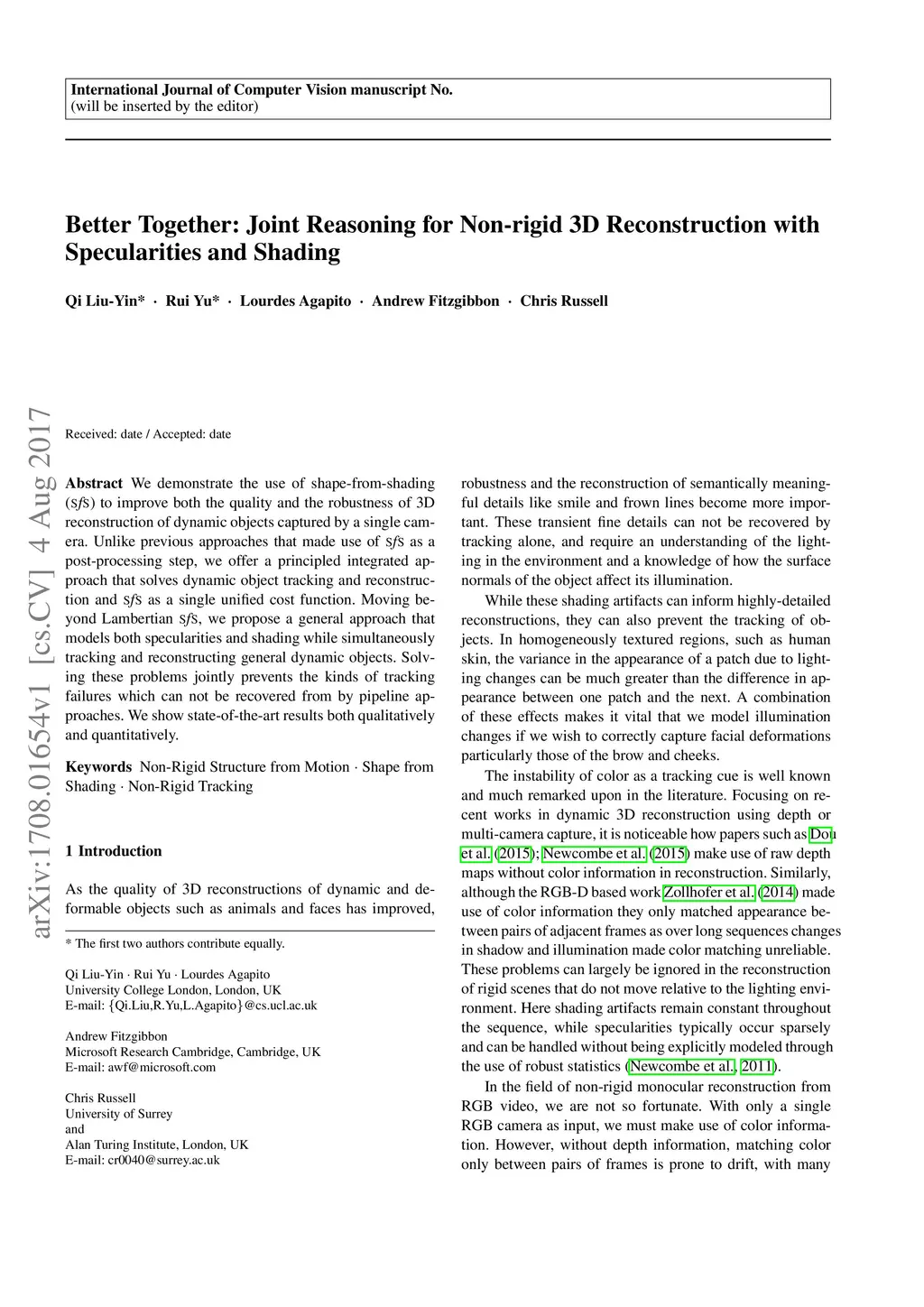 International Journal of Computer Vision manuscript No.
(will be inserted by the editor)

Better Together: Joint Reasoning for Non-rigid 3D Reconstruction with Specularities and Shading

Qi Liu-Yin* · Rui Yu* · Lourdes Agapito · Andrew Fitzgibbon · Chris Russell

arXiv:1708.01654v1 [cs.CV] 4 Aug 2017

Received: date / Accepted: date

Abstract We demonstrate the use of shape-from-shading (SfS) to improve both the quality and the robustness of 3D reconstruction of dynamic objects captured by a single camera. Unlike previous approaches that made use of SfS as a post-processing step, we offer a principled integrated approach that solves dynamic object tracking and reconstruction and SfS as a single unified cost function. Moving beyond Lambertian SfS, we propose a general approach that models both specularities and shading while simultaneously tracking and reconstructing general dynamic objects. Solving these problems jointly prevents the kinds of tracking failures which can not be recovered from by pipeline approaches. We show state-of-the-art results both qualitatively and quantitatively.

Keywords Non-Rigid Structure from Motion · Shape from Shading · Non-Rigid Tracking

1 Introduction

As the quality of 3D reconstructions of dynamic and deformable objects such as animals and faces has improved,

* The first two authors contribute equally.

Qi Liu-Yin · Rui Yu · Lourdes Agapito
University College London, London, UK
E-mail: {Qi.Liu,R.Yu,L.Agapito}@cs.ucl.ac.uk

Andrew Fitzgibbon
Microsoft Research Cambridge, Cambridge, UK
E-mail: awf@microsoft.com

Chris Russell
University of Surrey
and
Alan Turing Institute, London, UK
E-mail: cr0040@surrey.ac.uk

robustness and the reconstruction of semantically meaningful details like smile and frown lines become more important. These transient fine details can not be recovered by tracking alone, and require an understanding of the lighting in the environment and a knowledge of how the surface normals of the object affect its illumination.

While these shading artifacts can inform highly-detailed reconstructions, they can also prevent the tracking of objects. In homogeneously textured regions, such as human skin, the variance in the appearance of a patch due to lighting changes can be much greater than the difference in appearance between one patch and the next. A combination of these effects makes it vital that we model illumination changes if we wish to correctly capture facial deformations particularly those of the brow and cheeks.

The instability of color as a tracking cue is well known and much remarked upon in the literature. Focusing on recent works in dynamic 3D reconstruction using depth or multi-camera capture, it is noticeable how papers such as Dou et al. (2015); Newcombe et al. (2015) make use of raw depth maps without color information in reconstruction. Similarly, although the RGB-D based work Zollhofer et al. (2014) made use of color information they only matched appearance between pairs of adjacent frames as over long sequences changes in shadow and illumination made color matching unreliable. These problems can largely be ignored in the reconstruction of rigid scenes that do not move relative to the lighting environment. Here shading artifacts remain constant throughout the sequence, while specularities typically occur sparsely and can be handled without being explicitly modeled through the use of robust statistics (Newcombe et al., 2011).

In the field of non-rigid monocular reconstruction from RGB video, we are not so fortunate. With only a single RGB camera as input, we must make use of color information. However, without depth information, matching color only between pairs of frames is prone to drift, with many